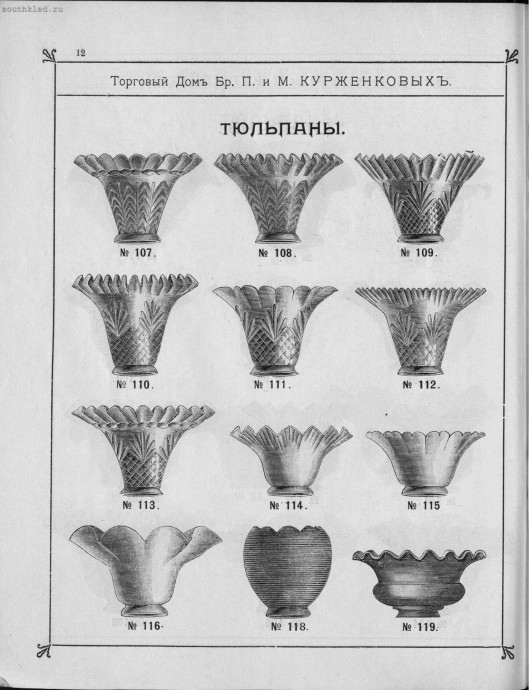 southklad.ru

12

Торговый Домъ Бр. П. и М. КУРЖЕНКОВЫХЪ.

ТЮЛЬПАНЫ.

№ 107. № 108. № 109.

№ 110. № 111. № 112.

№ 113. № 114. № 115

№ 116. № 118. № 119.